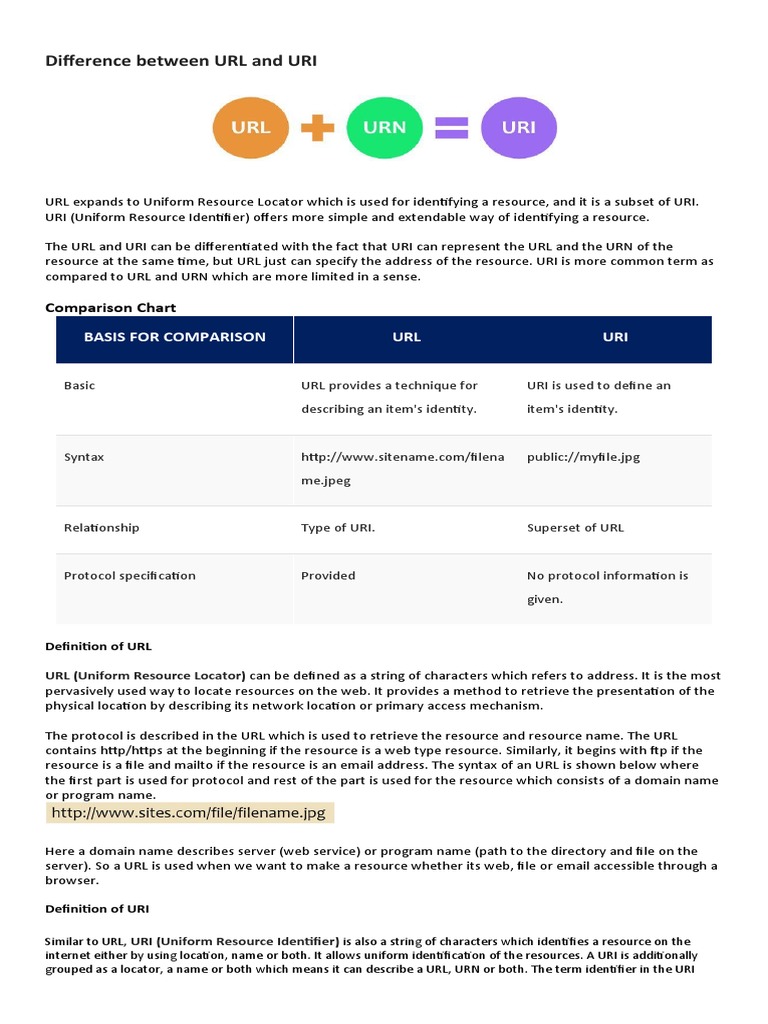 Difference between URL and URI

URL + URN = URI

URL expands to Uniform Resource Locator which is used for identifying a resource, and it is a subset of URI. URI (Uniform Resource Identifier) offers more simple and extendable way of identifying a resource.

The URL and URI can be differentiated with the fact that URI can represent the URL and the URN of the resource at the same time, but URL just can specify the address of the resource. URI is more common term as compared to URL and URN which are more limited in a sense.

Comparison Chart

| BASIS FOR COMPARISON | URL | URI |
|---|---|---|
| Basic | URL provides a technique for describing an item's identity. | URI is used to define an item's identity. |
| Syntax | http://www.sitename.com/filename.jpeg | public://myfile.jpg |
| Relationship | Type of URI. | Superset of URL |
| Protocol specification | Provided | No protocol information is given. |

Definition of URL

URL (Uniform Resource Locator) can be defined as a string of characters which refers to address. It is the most pervasively used way to locate resources on the web. It provides a method to retrieve the presentation of the physical location by describing its network location or primary access mechanism.

The protocol is described in the URL which is used to retrieve the resource and resource name. The URL contains http/https at the beginning if the resource is a web type resource. Similarly, it begins with ftp if the resource is a file and mailto if the resource is an email address. The syntax of an URL is shown below where the first part is used for protocol and rest of the part is used for the resource which consists of a domain name or program name.

http://www.sites.com/file/filename.jpg

Here a domain name describes server (web service) or program name (path to the directory and file on the server). So a URL is used when we want to make a resource whether its web, file or email accessible through a browser.

Definition of URI

Similar to URL, URI (Uniform Resource Identifier) is also a string of characters which identifies a resource on the internet either by using location, name or both. It allows uniform identification of the resources. A URI is additionally grouped as a locator, a name or both which means it can describe a URL, URN or both. The term identifier in the URI